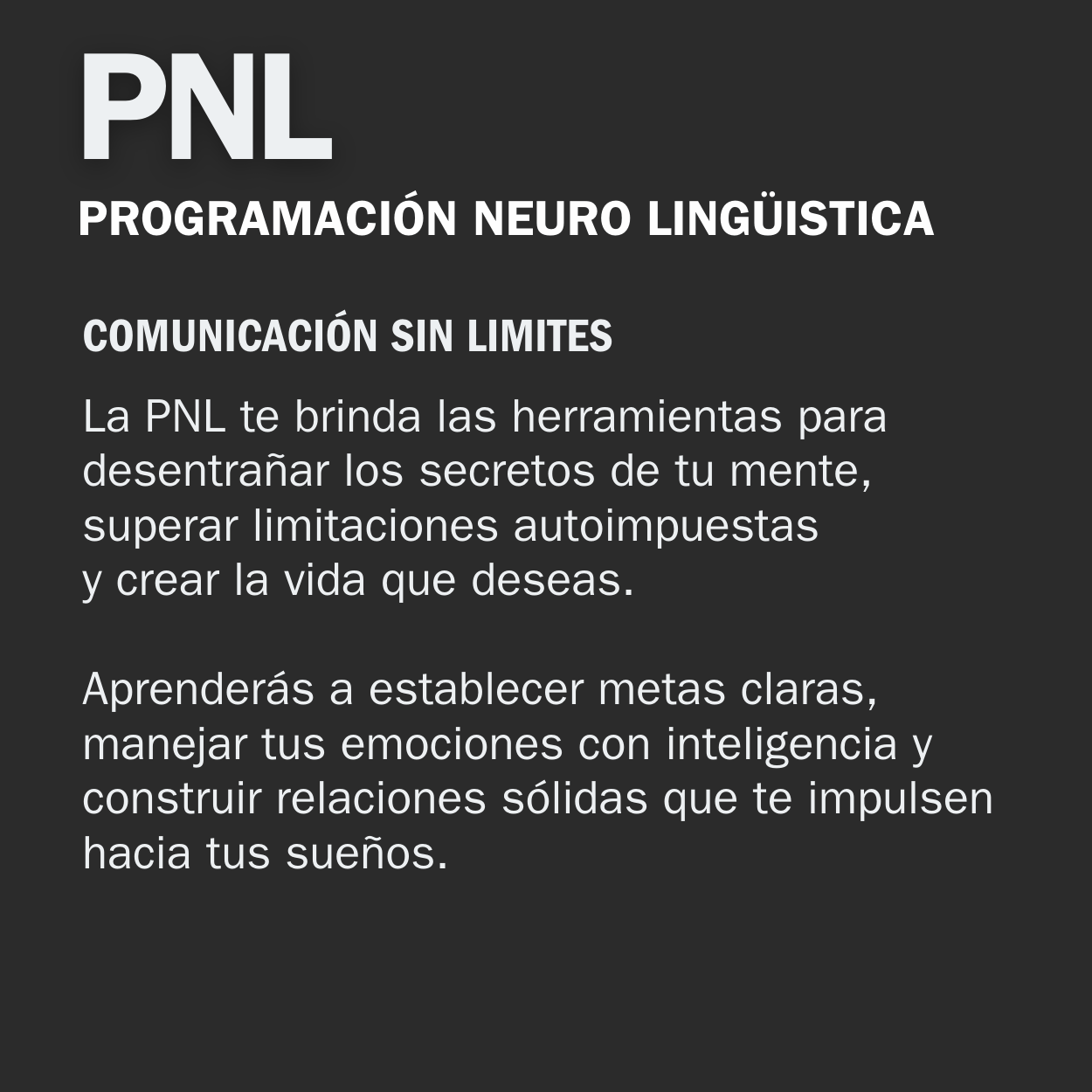 PNL

PROGRAMACIÓN NEURO LINGÜISTICA

COMUNICACIÓN SIN LIMITES

La PNL te brinda las herramientas para desentrañar los secretos de tu mente, superar limitaciones autoimpuestas y crear la vida que deseas.

Aprenderás a establecer metas claras, manejar tus emociones con inteligencia y construir relaciones sólidas que te impulsen hacia tus sueños.